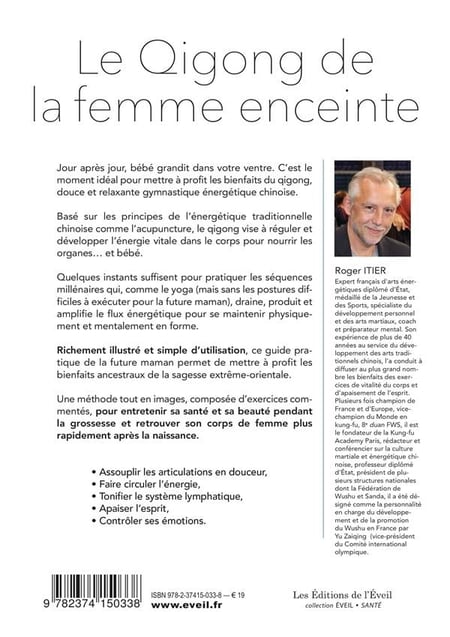 Le Qigong de la femme enceinte

Jour après jour, bébé grandit dans votre ventre. C'est le moment idéal pour mettre à profit les bienfaits du qigong, douce et relaxante gymnastique énergétique chinoise.

Basé sur les principes de l'énergétique traditionnelle chinoise comme l'acupuncture, le qigong vise à réguler et développer l'énergie vitale dans le corps pour nourrir les organes… et bébé.

Quelques instants suffisent pour pratiquer les séquences millénaires qui, comme le yoga (mais sans les postures difficiles à exécuter pour la future maman), draine, produit et amplifie le flux énergétique pour se maintenir physiquement et mentalement en forme.

Richement illustré et simple d'utilisation, ce guide pratique de la future maman permet de mettre à profit les bienfaits ancestraux de la sagesse extrême-orientale.

Une méthode tout en images, composée d'exercices commentés, pour entretenir sa santé et sa beauté pendant la grossesse et retrouver son corps de femme plus rapidement après la naissance.

• Assouplir les articulations en douceur,
• Faire circuler l'énergie,
• Tonifier le système lymphatique,
• Apaiser l'esprit,
• Contrôler ses émotions.

Roger ITIER
Expert français d'arts énergétiques diplômé d'État, médaillé de la Jeunesse et des Sports, spécialiste du développement personnel et des arts martiaux, coach et préparateur mental. Son expérience de plus de 40 années au service du développement des arts traditionnels chinois, l'a conduit à diffuser au plus grand nombre les bienfaits des exercices de vitalité du corps et d'apaisement de l'esprit. Plusieurs fois champion de France et d'Europe, vice-champion du Monde en kung-fu, 8e duan FWS, il est le fondateur de la Kung-fu Academy Paris, rédacteur et conférencier sur la culture martiale et énergétique chinoise, professeur diplômé d'État, président de plusieurs structures nationales dont la Fédération de Wushu et Sanda, il a été désigné comme la personnalité en charge du développement et de la promotion du Wushu en France par Yu Zaiqing (vice-président du Comité international olympique.

9 782374 150338
ISBN 978-2-37415-033-8 — € 19
www.eveil.fr

Les Éditions de l'Éveil
collection ÉVEIL • SANTÉ